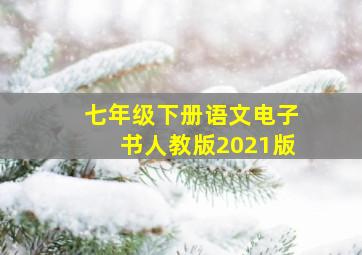 七年级下册语文电子书人教版2021版